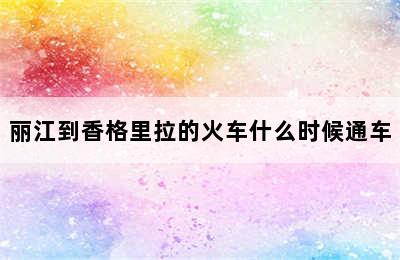 丽江到香格里拉的火车什么时候通车